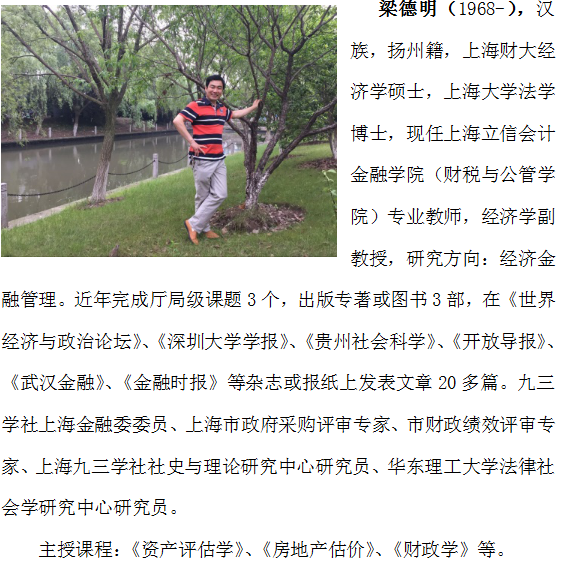 梁德明（1968-），汉族，扬州籍，上海财大经济学硕士，上海大学法学博士，现任上海立信会计金融学院（财税与公管学院）专业教师，经济学副教授，研究方向：经济金融管理。近年完成厅局级课题3个，出版专著或图书3部，在《世界经济与政治论坛》、《深圳大学学报》、《贵州社会科学》、《开放导报》、《武汉金融》、《金融时报》等杂志或报纸上发表文章20多篇。九三学社上海金融委委员、上海市政府采购评审专家、市财政绩效评审专家、上海九三学社社史与理论研究中心研究员、华东理工大学法律社会学研究中心研究员。

主授课程：《资产评估学》、《房地产估价》、《财政学》等。